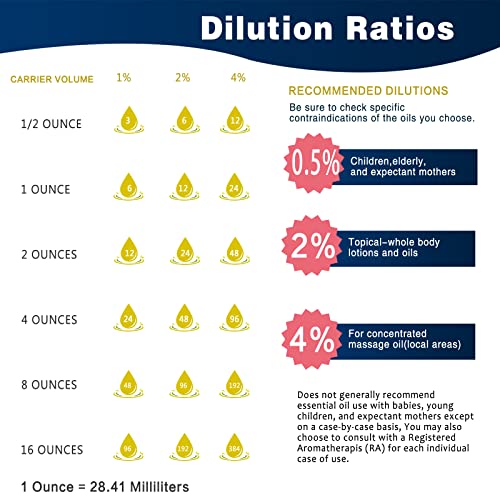 Dilution Ratios

| CARRIER VOLUME | 1% | 2% | 4% |
|---|---|---|---|
| 1/2 OUNCE | 3 | 6 | 12 |
| 1 OUNCE | 6 | 12 | 24 |
| 2 OUNCES | 12 | 24 | 48 |
| 4 OUNCES | 24 | 48 | 96 |
| 8 OUNCES | 48 | 96 | 192 |
| 16 OUNCES | 96 | 192 | 384 |

1 Ounce = 28.41 Milliliters

RECOMMENDED DILUTIONS
Be sure to check specific contraindications of the oils you choose.

0.5% Children,elderly, and expectant mothers

2% Topical-whole body lotions and oils

4% For concentrated massage oil(local areas)

Does not generally recommend essential oil use with babies, young children, and expectant mothers except on a case-by-case basis, You may also choose to consult with a Registered Aromatherapis (RA) for each individual case of use.